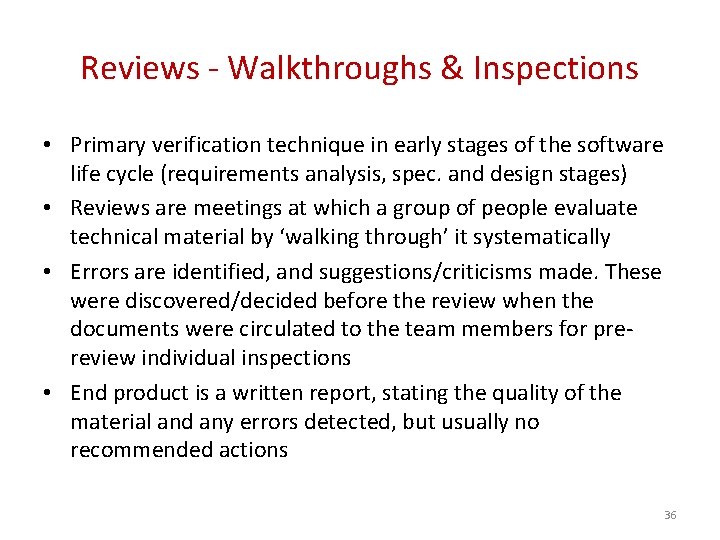 Reviews - Walkthroughs & Inspections

• Primary verification technique in early stages of the software life cycle (requirements analysis, spec. and design stages)
• Reviews are meetings at which a group of people evaluate technical material by 'walking through' it systematically
• Errors are identified, and suggestions/criticisms made. These were discovered/decided before the review when the documents were circulated to the team members for pre-review individual inspections
• End product is a written report, stating the quality of the material and any errors detected, but usually no recommended actions

36